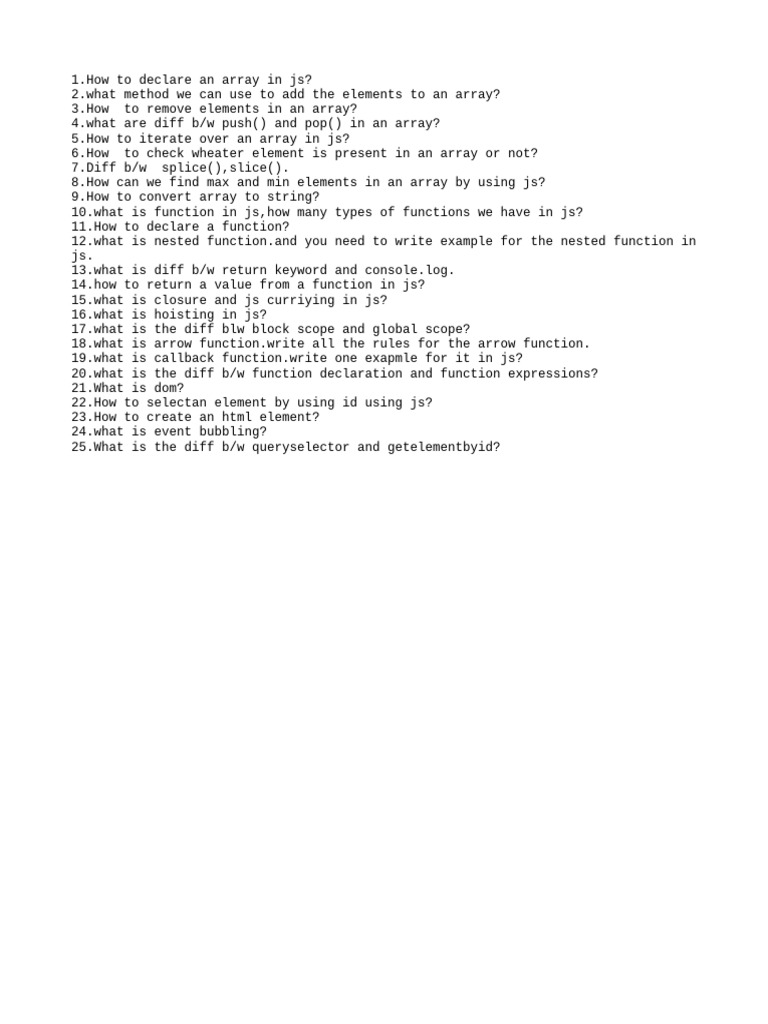 1.How to declare an array in js?
2.what method we can use to add the elements to an array?
3.How  to remove elements in an array?
4.what are diff b/w push() and pop() in an array?
5.How to iterate over an array in js?
6.How  to check wheater element is present in an array or not?
7.Diff b/w  splice(),slice().
8.How can we find max and min elements in an array by using js?
9.How to convert array to string?
10.what is function in js,how many types of functions we have in js?
11.How to declare a function?
12.what is nested function.and you need to write example for the nested function in js.
13.what is diff b/w return keyword and console.log.
14.how to return a value from a function in js?
15.what is closure and js curriying in js?
16.what is hoisting in js?
17.what is the diff blw block scope and global scope?
18.what is arrow function.write all the rules for the arrow function.
19.what is callback function.write one exapmle for it in js?
20.what is the diff b/w function declaration and function expressions?
21.What is dom?
22.How to selectan element by using id using js?
23.How to create an html element?
24.what is event bubbling?
25.What is the diff b/w queryselector and getelementbyid?